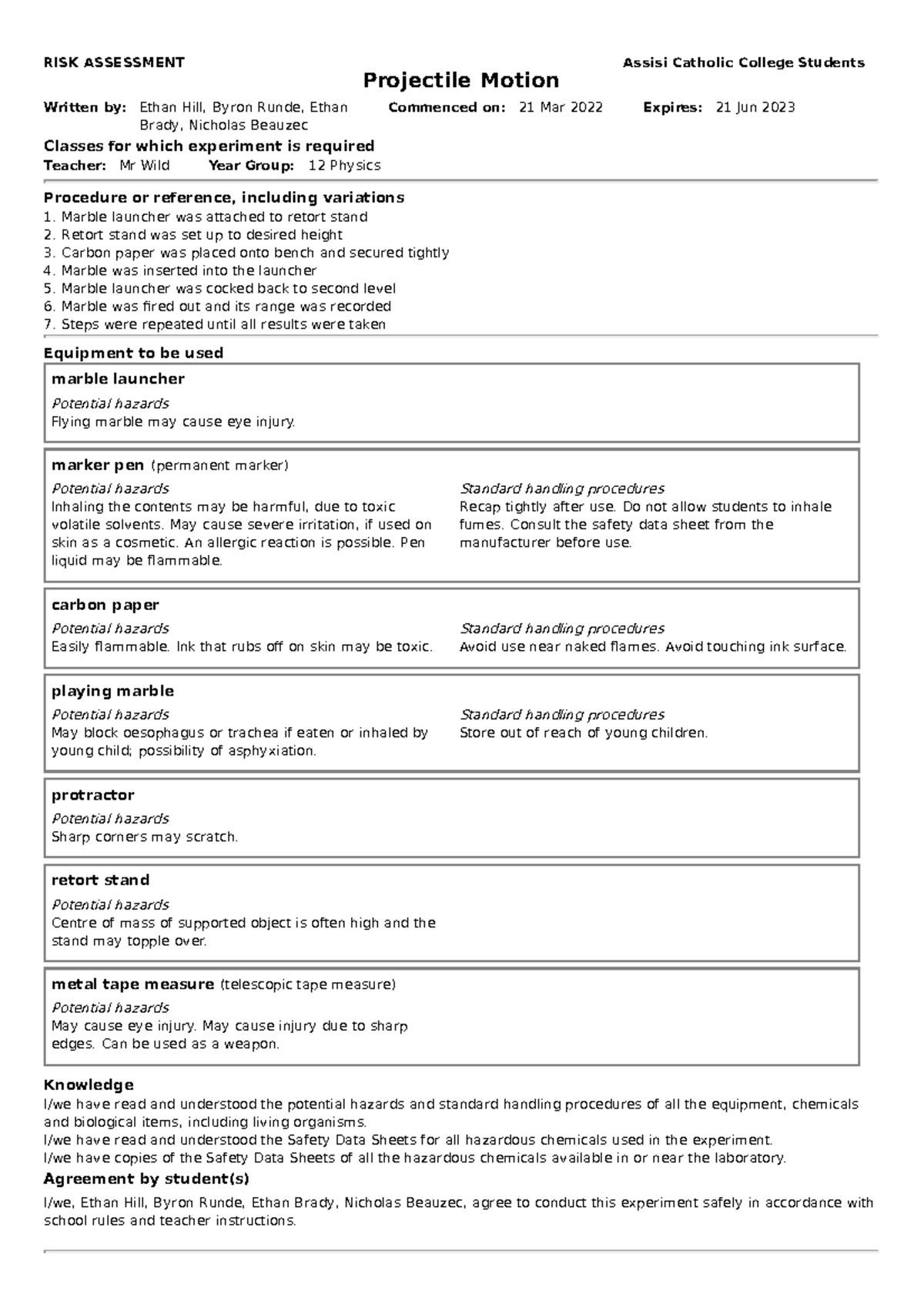 RISK ASSESSMENT

Assisi Catholic College Students

Projectile Motion

Written by: Ethan Hill, Byron Runde, Ethan Brady, Nicholas Beauzec
Commenced on: 21 Mar 2022
Expires: 21 Jun 2023

Classes for which experiment is required
Teacher: Mr Wild
Year Group: 12 Physics

Procedure or reference, including variations
1. Marble launcher was attached to retort stand
2. Retort stand was set up to desired height
3. Carbon paper was placed onto bench and secured tightly
4. Marble was inserted into the launcher
5. Marble launcher was cocked back to second level
6. Marble was fired out and its range was recorded
7. Steps were repeated until all results were taken

Equipment to be used

marble launcher
Potential hazards
Flying marble may cause eye injury.

marker pen (permanent marker)
Potential hazards
Inhaling the contents may be harmful, due to toxic volatile solvents. May cause severe irritation, if used on skin as a cosmetic. An allergic reaction is possible. Pen liquid may be flammable.
Standard handling procedures
Recap tightly after use. Do not allow students to inhale fumes. Consult the safety data sheet from the manufacturer before use.

carbon paper
Potential hazards
Easily flammable. Ink that rubs off on skin may be toxic.
Standard handling procedures
Avoid use near naked flames. Avoid touching ink surface.

playing marble
Potential hazards
May block oesophagus or trachea if eaten or inhaled by young child; possibility of asphyxiation.
Standard handling procedures
Store out of reach of young children.

protractor
Potential hazards
Sharp corners may scratch.

retort stand
Potential hazards
Centre of mass of supported object is often high and the stand may topple over.

metal tape measure (telescopic tape measure)
Potential hazards
May cause eye injury. May cause injury due to sharp edges. Can be used as a weapon.

Knowledge
I/we have read and understood the potential hazards and standard handling procedures of all the equipment, chemicals and biological items, including living organisms.
I/we have read and understood the Safety Data Sheets for all hazardous chemicals used in the experiment.
I/we have copies of the Safety Data Sheets of all the hazardous chemicals available in or near the laboratory.

Agreement by student(s)
I/we, Ethan Hill, Byron Runde, Ethan Brady, Nicholas Beauzec, agree to conduct this experiment safely in accordance with school rules and teacher instructions.